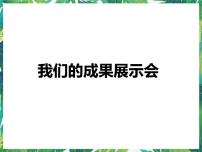 我们的成果展示会